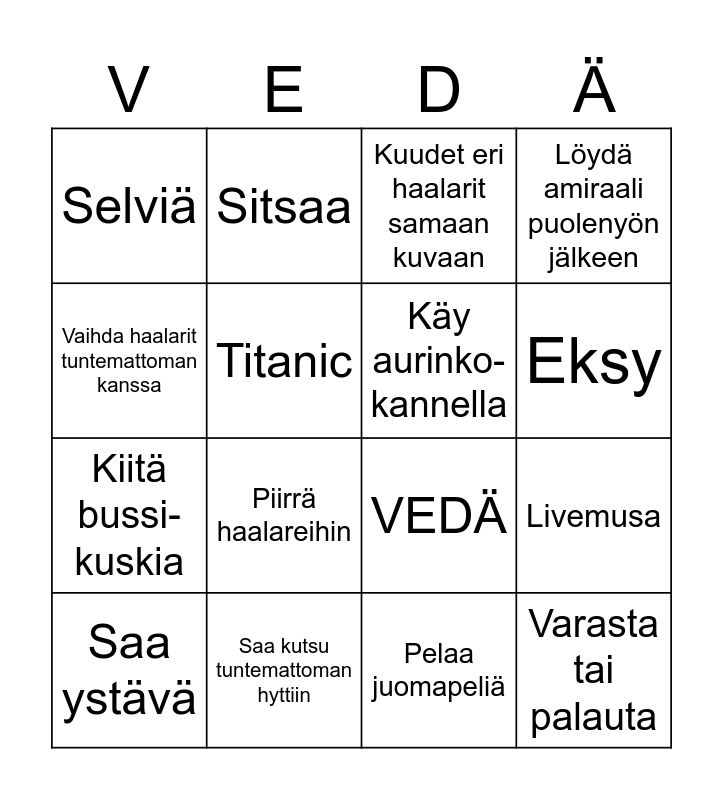 | V | E | D | Ä |
|---|---|---|---|
| Selviä | Sitsaa | Kuudet eri haalarit samaan kuvaan | Löydä amiraali puolenyön jälkeen |
| Vaihda haalarit tuntemattoman kanssa | Titanic | Käy aurinkokannella | Eksy |
| Kiitä bussikuskia | Piirrä haalareihin | VEDÄ | Livemusa |
| Saa ystävä | Saa kutsu tuntemattoman hyttiin | Pelaa juomapeliä | Varasta tai palauta |